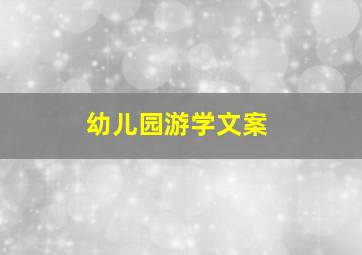 幼儿园游学文案